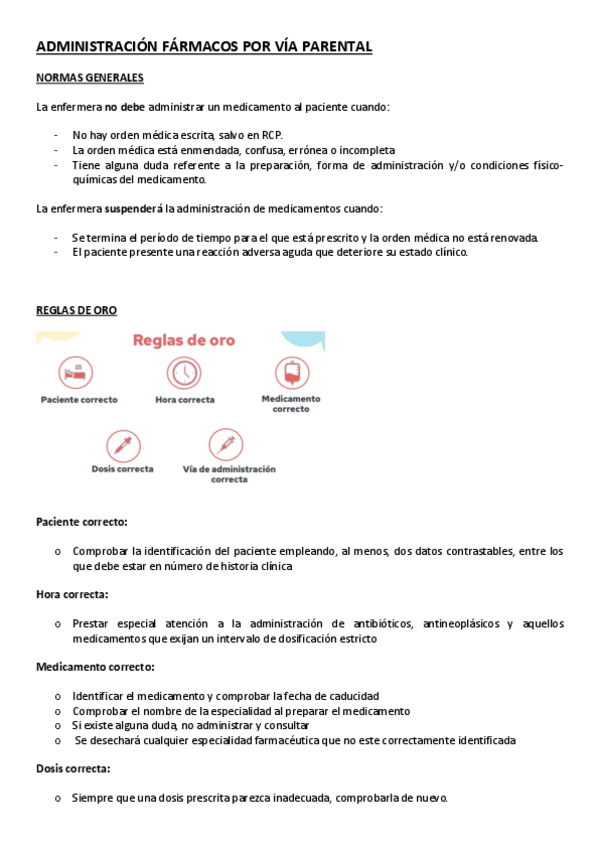 ADMINISTRACIÓN FÁRMACOS POR VÍA PARENTAL

NORMAS GENERALES

La enfermera no debe administrar un medicamento al paciente cuando:

- No hay orden médica escrita, salvo en RCP.
- La orden médica está enmendada, confusa, errónea o incompleta
- Tiene alguna duda referente a la preparación, forma de administración y/o condiciones físico-químicas del medicamento.

La enfermera suspenderá la administración de medicamentos cuando:

- Se termina el período de tiempo para el que está prescrito y la orden médica no está renovada.
- El paciente presente una reacción adversa aguda que deteriore su estado clínico.

REGLAS DE ORO

Reglas de oro

Paciente correcto
Hora correcta
Medicamento correcto
Dosis correcta
Vía de administración correcta

Paciente correcto:

o Comprobar la identificación del paciente empleando, al menos, dos datos contrastables, entre los que debe estar en número de historia clínica

Hora correcta:

o Prestar especial atención a la administración de antibióticos, antineoplásicos y aquellos medicamentos que exijan un intervalo de dosificación estricto

Medicamento correcto:

o Identificar el medicamento y comprobar la fecha de caducidad
o Comprobar el nombre de la especialidad al preparar el medicamento
o Si existe alguna duda, no administrar y consultar
o Se desechará cualquier especialidad farmacéutica que no este correctamente identificada

Dosis correcta:

o Siempre que una dosis prescrita parezca inadecuada, comprobarla de nuevo.